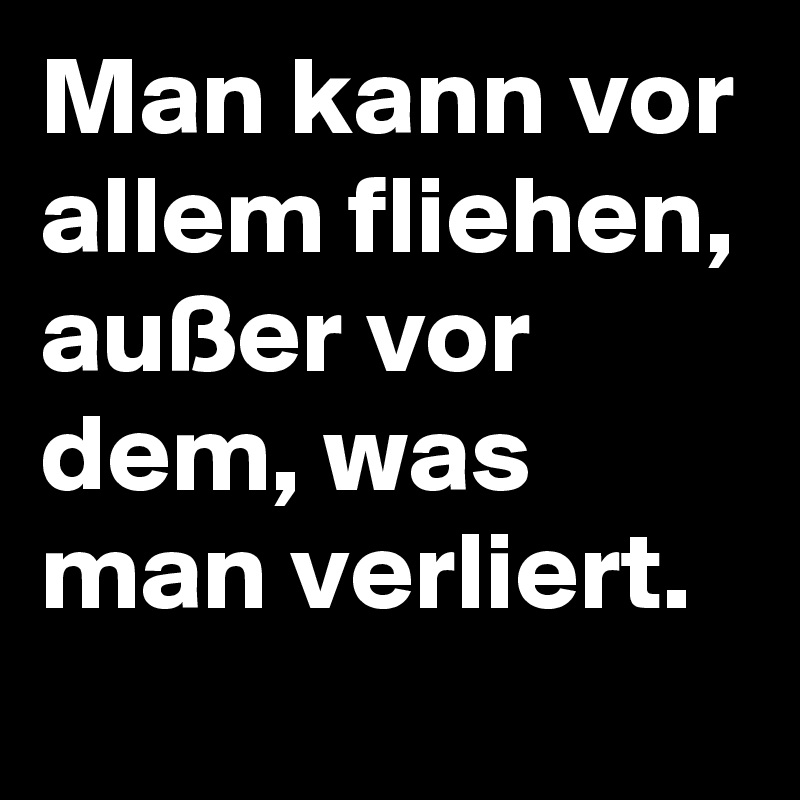 Man kann vor allem fliehen, außer vor dem, was man verliert.